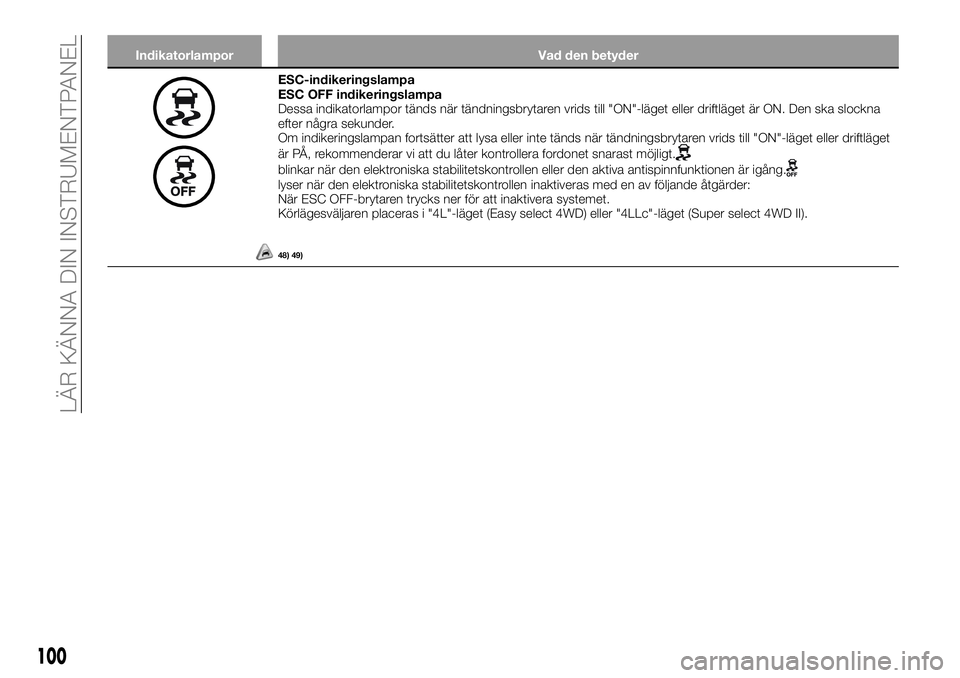 LÄR KÄNNA DIN INSTRUMENTPANEL

| Indikatorlampor | Vad den betyder |
|---|---|
| OFF | **ESC-indikeringslampa** **ESC OFF indikeringslampa** Dessa indikatorlampor tänds när tändningsbrytaren vrids till "ON"-läget eller driftläget är ON. Den ska slockna efter några sekunder. Om indikeringslampan fortsätter att lysa eller inte tänds när tändningsbrytaren vrids till "ON"-läget eller driftläget är PÅ, rekommenderar vi att du låter kontrollera fordonet snarast möjligt. blinkar när den elektroniska stabilitetskontrollen eller den aktiva antispinnfunktionen är igång. OFF lyser när den elektroniska stabilitetskontrollen inaktiveras med en av följande åtgärder: När ESC OFF-brytaren trycks ner för att inaktivera systemet. Körlägesväljaren placeras i "4L"-läget (Easy select 4WD) eller "4LLc"-läget (Super select 4WD II). 48) 49) |

100

carmanualsonline.info